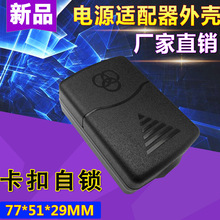 新品

电源适配器外壳

厂家直销

卡扣自锁

77*51*29MM